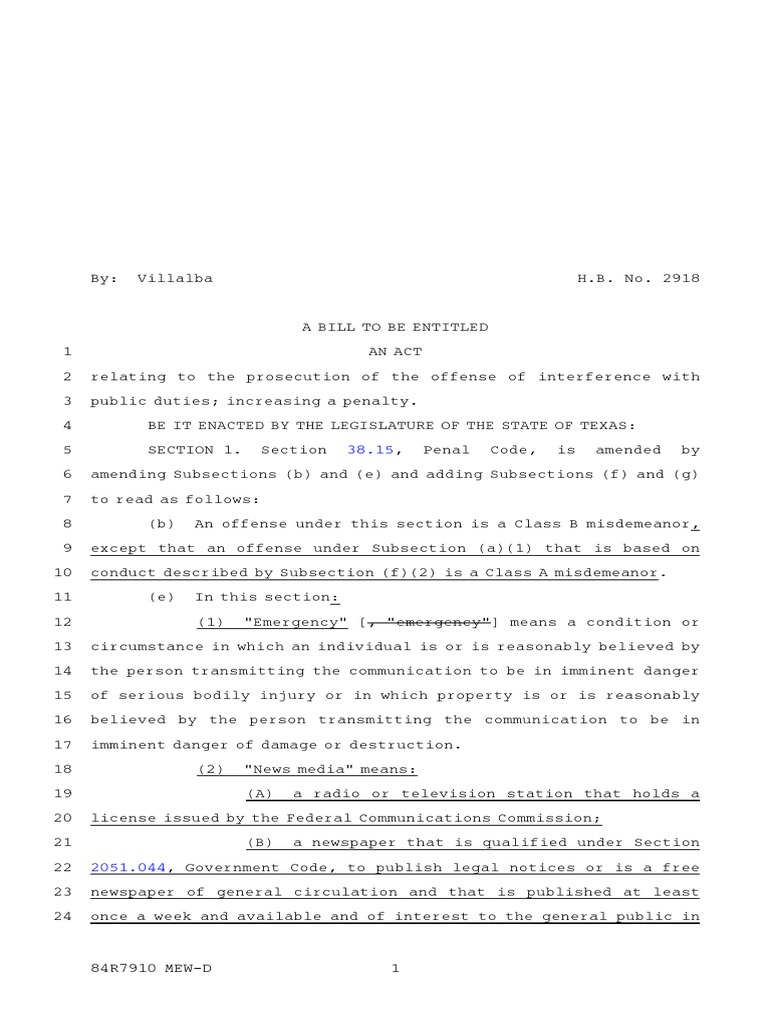 By: Villalba H.B. No. 2918

A BILL TO BE ENTITLED

1 AN ACT

2 relating to the prosecution of the offense of interference with

3 public duties; increasing a penalty.

4 BE IT ENACTED BY THE LEGISLATURE OF THE STATE OF TEXAS:

5 SECTION 1. Section 38.15, Penal Code, is amended by

6 amending Subsections (b) and (e) and adding Subsections (f) and (g)

7 to read as follows:

8 (b) An offense under this section is a Class B misdemeanor,

9 except that an offense under Subsection (a)(1) that is based on

10 conduct described by Subsection (f)(2) is a Class A misdemeanor.

11 (e) In this section:

12 (1) "Emergency" [, "emergency"] means a condition or

13 circumstance in which an individual is or is reasonably believed by

14 the person transmitting the communication to be in imminent danger

15 of serious bodily injury or in which property is or is reasonably

16 believed by the person transmitting the communication to be in

17 imminent danger of damage or destruction.

18 (2) "News media" means:

19 (A) a radio or television station that holds a

20 license issued by the Federal Communications Commission;

21 (B) a newspaper that is qualified under Section

22 2051.044, Government Code, to publish legal notices or is a free

23 newspaper of general circulation and that is published at least

24 once a week and available and of interest to the general public in

84R7910 MEW-D 1